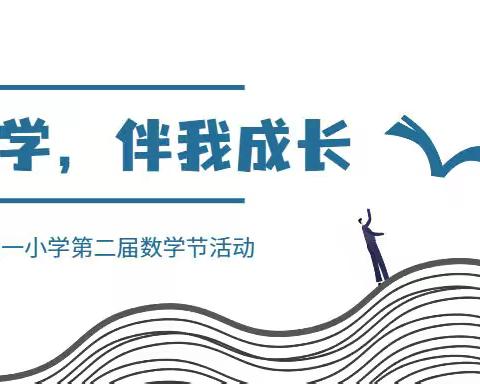 学，伴我成长

一小学第二届数学节活动